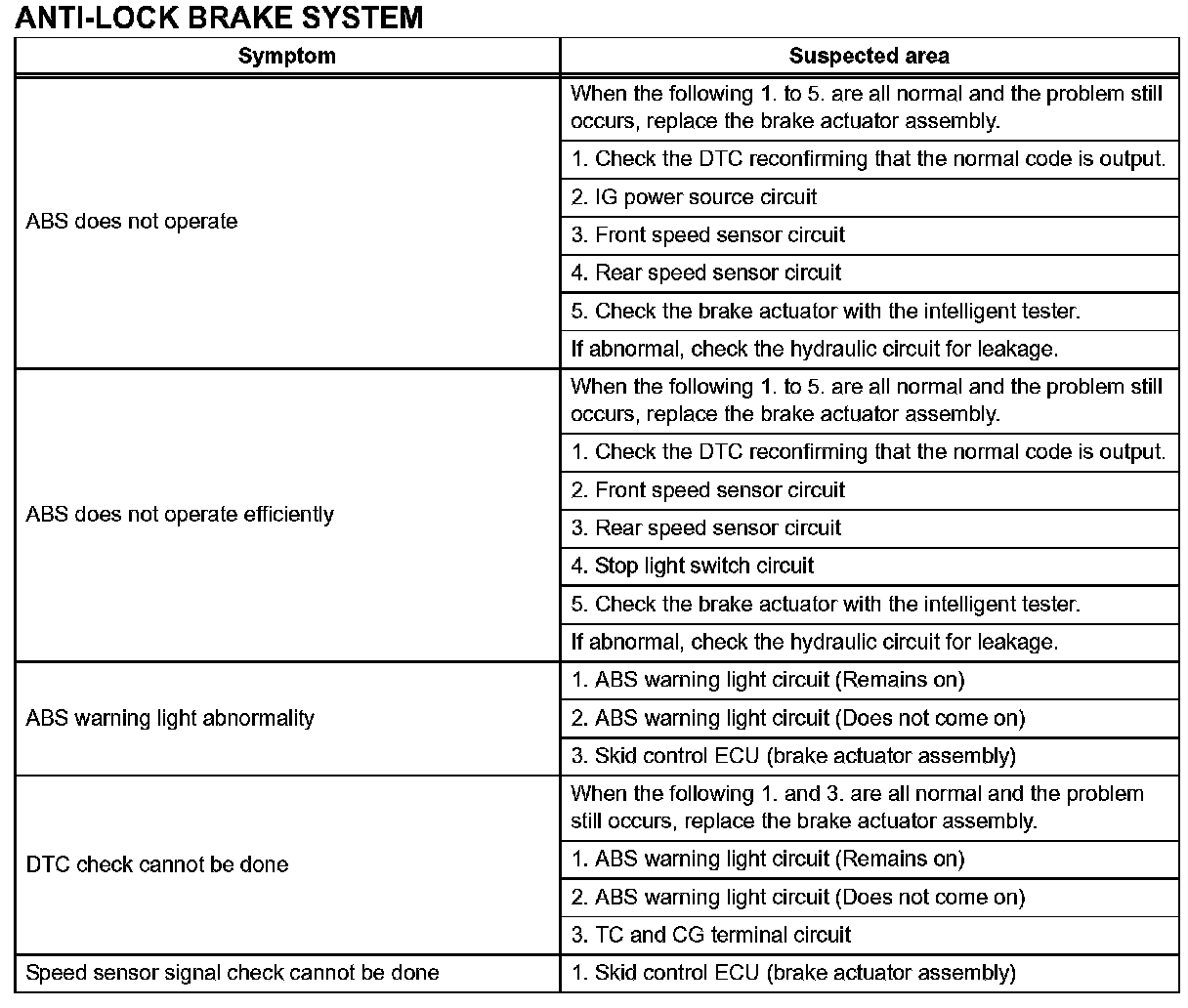 ANTI-LOCK BRAKE SYSTEM

| Symptom | Suspected area |
|---|---|
| ABS does not operate | When the following 1. to 5. are all normal and the problem still occurs, replace the brake actuator assembly. |
| | 1. Check the DTC reconfirming that the normal code is output. |
| | 2. IG power source circuit |
| | 3. Front speed sensor circuit |
| | 4. Rear speed sensor circuit |
| | 5. Check the brake actuator with the intelligent tester. |
| | If abnormal, check the hydraulic circuit for leakage. |
| ABS does not operate efficiently | When the following 1. to 5. are all normal and the problem still occurs, replace the brake actuator assembly. |
| | 1. Check the DTC reconfirming that the normal code is output. |
| | 2. Front speed sensor circuit |
| | 3. Rear speed sensor circuit |
| | 4. Stop light switch circuit |
| | 5. Check the brake actuator with the intelligent tester. |
| | If abnormal, check the hydraulic circuit for leakage. |
| ABS warning light abnormality | 1. ABS warning light circuit (Remains on) |
| | 2. ABS warning light circuit (Does not come on) |
| | 3. Skid control ECU (brake actuator assembly) |
| DTC check cannot be done | When the following 1. and 3. are all normal and the problem still occurs, replace the brake actuator assembly. |
| | 1. ABS warning light circuit (Remains on) |
| | 2. ABS warning light circuit (Does not come on) |
| | 3. TC and CG terminal circuit |
| Speed sensor signal check cannot be done | 1. Skid control ECU (brake actuator assembly) |